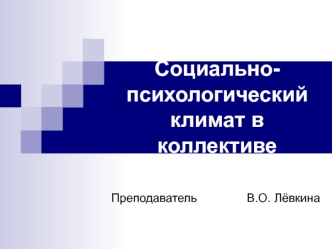 Социально-психологический климат в коллективе

Преподаватель В.О. Лёвкина